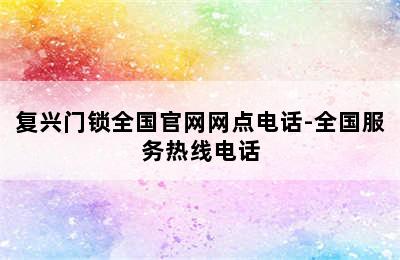 复兴门锁全国官网网点电话-全国服务热线电话